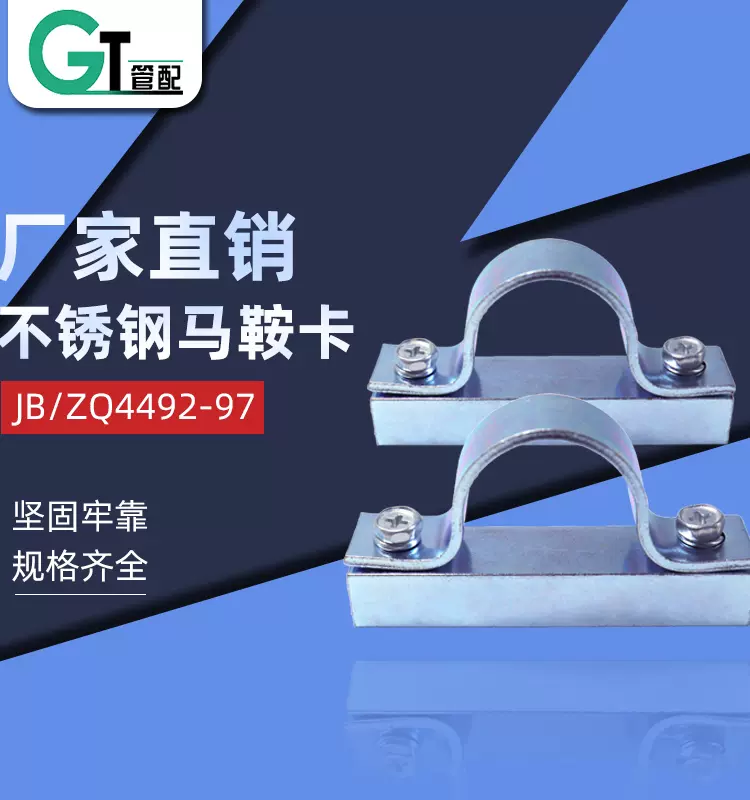 GT管配

厂家直销
不锈钢马鞍卡

JB/ZQ4492-97

坚固牢靠
规格齐全